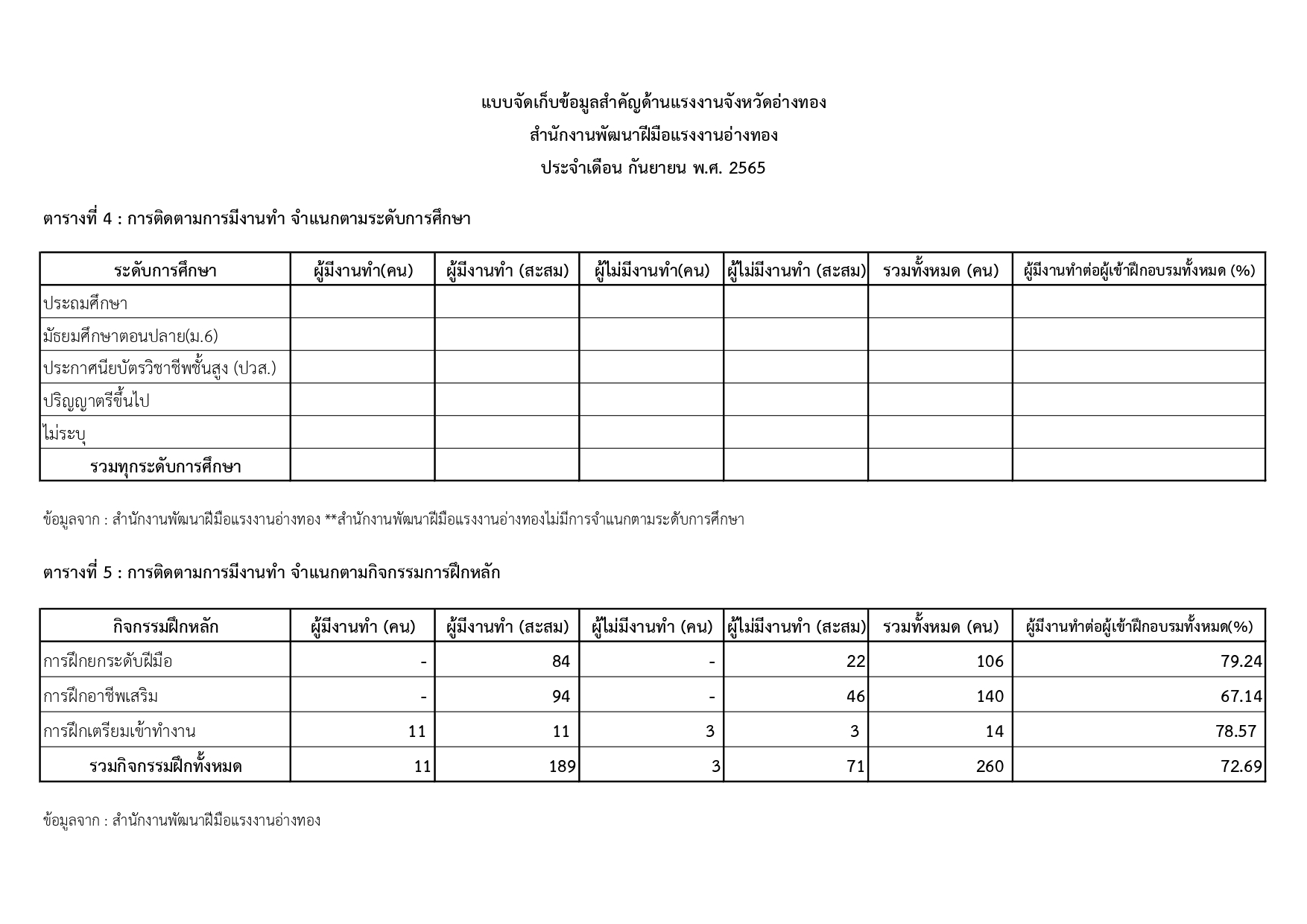 แบบจัดเก็บข้อมูลสำคัญด้านแรงงานจังหวัดอ่างทอง

สำนักงานพัฒนาฝีมือแรงงานอ่างทอง

ประจำเดือน กันยายน พ.ศ. 2565

ตารางที่ 4 : การติดตามการมีงานทำ จำแนกตามระดับการศึกษา

| ระดับการศึกษา | ผู้มีงานทำ(คน) | ผู้มีงานทำ (สะสม) | ผู้ไม่มีงานทำ(คน) | ผู้ไม่มีงานทำ (สะสม) | รวมทั้งหมด (คน) | ผู้มีงานทำต่อผู้เข้าฝึกอบรมทั้งหมด (%) |
|---|---|---|---|---|---|---|
| ประถมศึกษา | | | | | | |
| มัธยมศึกษาตอนปลาย(ม.6) | | | | | | |
| ประกาศนียบัตรวิชาชีพชั้นสูง (ปวส.) | | | | | | |
| ปริญญาตรีขึ้นไป | | | | | | |
| ไม่ระบุ | | | | | | |
| รวมทุกระดับการศึกษา | | | | | | |

ข้อมูลจาก : สำนักงานพัฒนาฝีมือแรงงานอ่างทอง **สำนักงานพัฒนาฝีมือแรงงานอ่างทองไม่มีการจำแนกตามระดับการศึกษา

ตารางที่ 5 : การติดตามการมีงานทำ จำแนกตามกิจกรรมการฝึกหลัก

| กิจกรรมฝึกหลัก | ผู้มีงานทำ (คน) | ผู้มีงานทำ (สะสม) | ผู้ไม่มีงานทำ (คน) | ผู้ไม่มีงานทำ (สะสม) | รวมทั้งหมด (คน) | ผู้มีงานทำต่อผู้เข้าฝึกอบรมทั้งหมด(%) |
|---|---|---|---|---|---|---|
| การฝึกยกระดับฝีมือ | - | 84 | - | 22 | 106 | 79.24 |
| การฝึกอาชีพเสริม | - | 94 | - | 46 | 140 | 67.14 |
| การฝึกเตรียมเข้าทำงาน | 11 | 11 | 3 | 3 | 14 | 78.57 |
| รวมกิจกรรมฝึกทั้งหมด | 11 | 189 | 3 | 71 | 260 | 72.69 |

ข้อมูลจาก : สำนักงานพัฒนาฝีมือแรงงานอ่างทอง